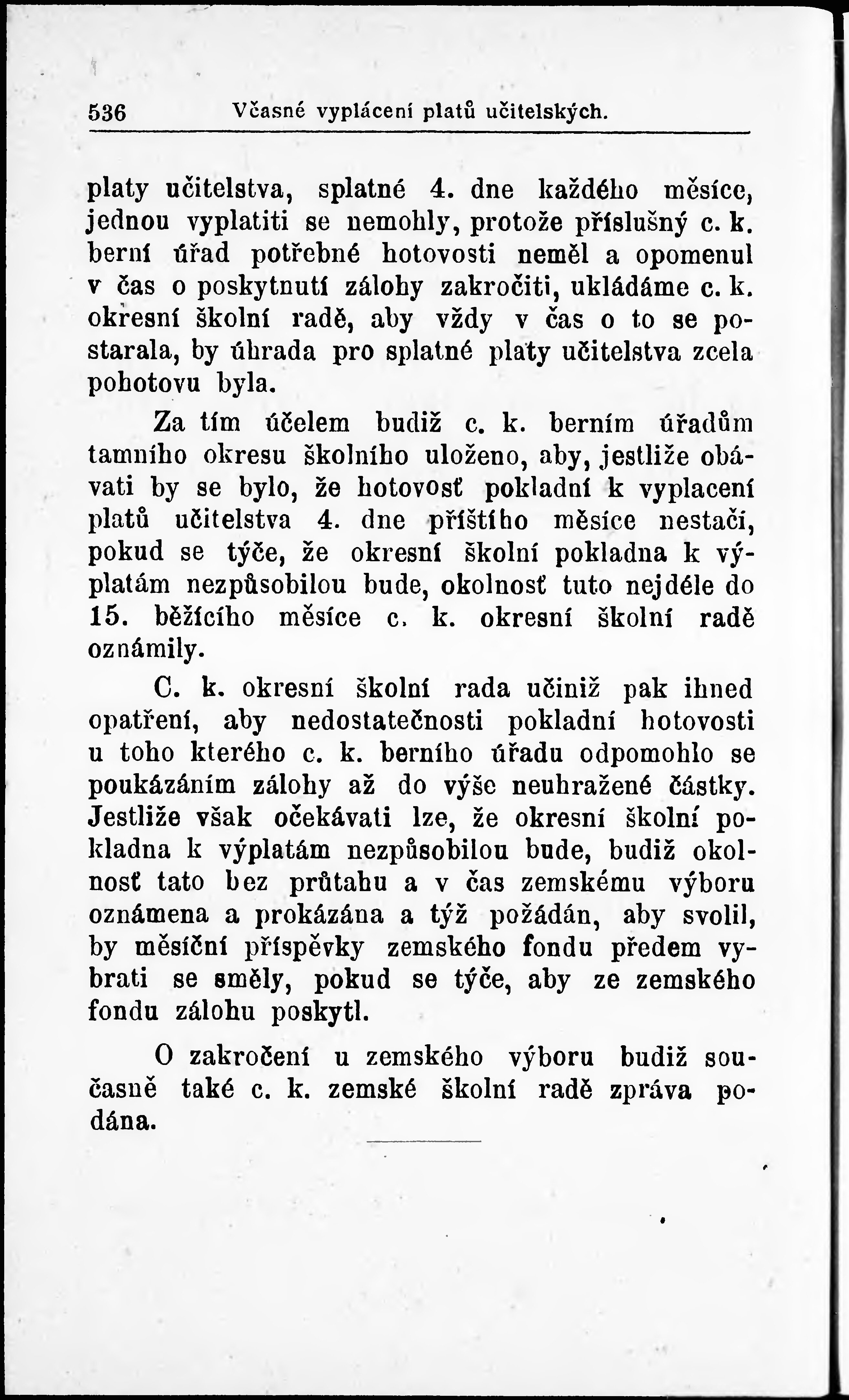 536 Včasné vyplácení platů učitelských.

platy učitelstva, splatné 4. dne každého měsíce, jednou vyplatiti se nemohly, protože příslušný c. k. berní úřad potřebné hotovosti neměl a opomenul v čas o poskytnutí zálohy zakročiti, ukládáme c. k. okresní školní radě, aby vždy v čas o to se postarala, by úhrada pro splatné platy učitelstva zcela pohotovu byla.

Za tím účelem budiž c. k. berním úřadům tamního okresu školního uloženo, aby, jestliže obávati by se bylo, že hotovosť pokladní k vyplacení platů učitelstva 4. dne příštího měsíce nestačí, pokud se týče, že okresní školní pokladna k výplatám nezpůsobilou bude, okolnosť tuto nejdéle do 15. běžícího měsíce c. k. okresní školní radě oznámily.

C. k. okresní školní rada učiniž pak ihned opatření, aby nedostatečnosti pokladní hotovosti u toho kterého c. k. berního úřadu odpomohlo se poukázáním zálohy až do výše neuhražené částky. Jestliže však očekávati lze, že okresní školní pokladna k výplatám nezpůsobilou bude, budiž okolnosť tato bez průtahu a v čas zemskému výboru oznámena a prokázána a týž požádán, aby svolil, by měsíční příspěvky zemského fondu předem vybrati se směly, pokud se týče, aby ze zemského fondu zálohu poskytl.

O zakročení u zemského výboru budiž současně také c. k. zemské školní radě zpráva podána.